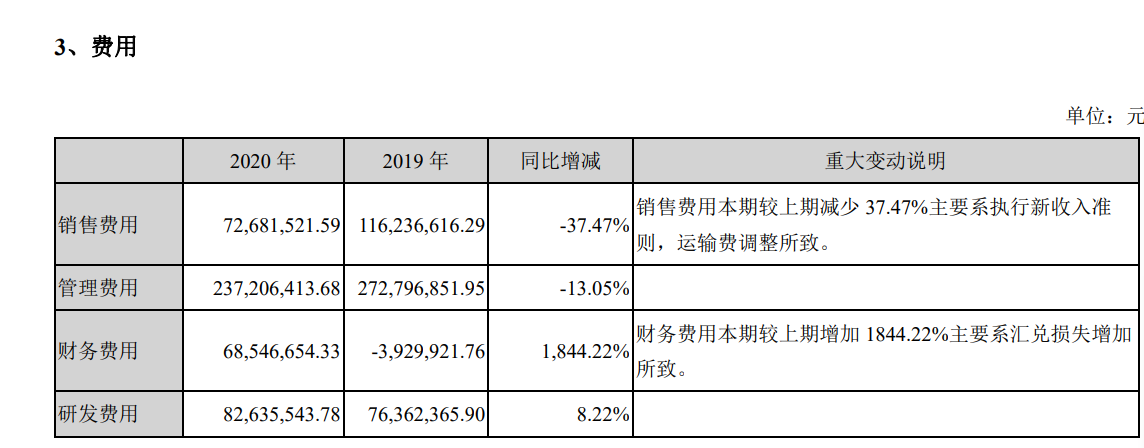 3、费用

单位：元

|  | 2020 年 | 2019 年 | 同比增减 | 重大变动说明 |
|---|---|---|---|---|
| 销售费用 | 72,681,521.59 | 116,236,616.29 | -37.47% | 销售费用本期较上期减少 37.47%主要系执行新收入准则，运输费调整所致。 |
| 管理费用 | 237,206,413.68 | 272,796,851.95 | -13.05% |  |
| 财务费用 | 68,546,654.33 | -3,929,921.76 | 1,844.22% | 财务费用本期较上期增加 1844.22%主要系汇兑损失增加所致。 |
| 研发费用 | 82,635,543.78 | 76,362,365.90 | 8.22% |  |